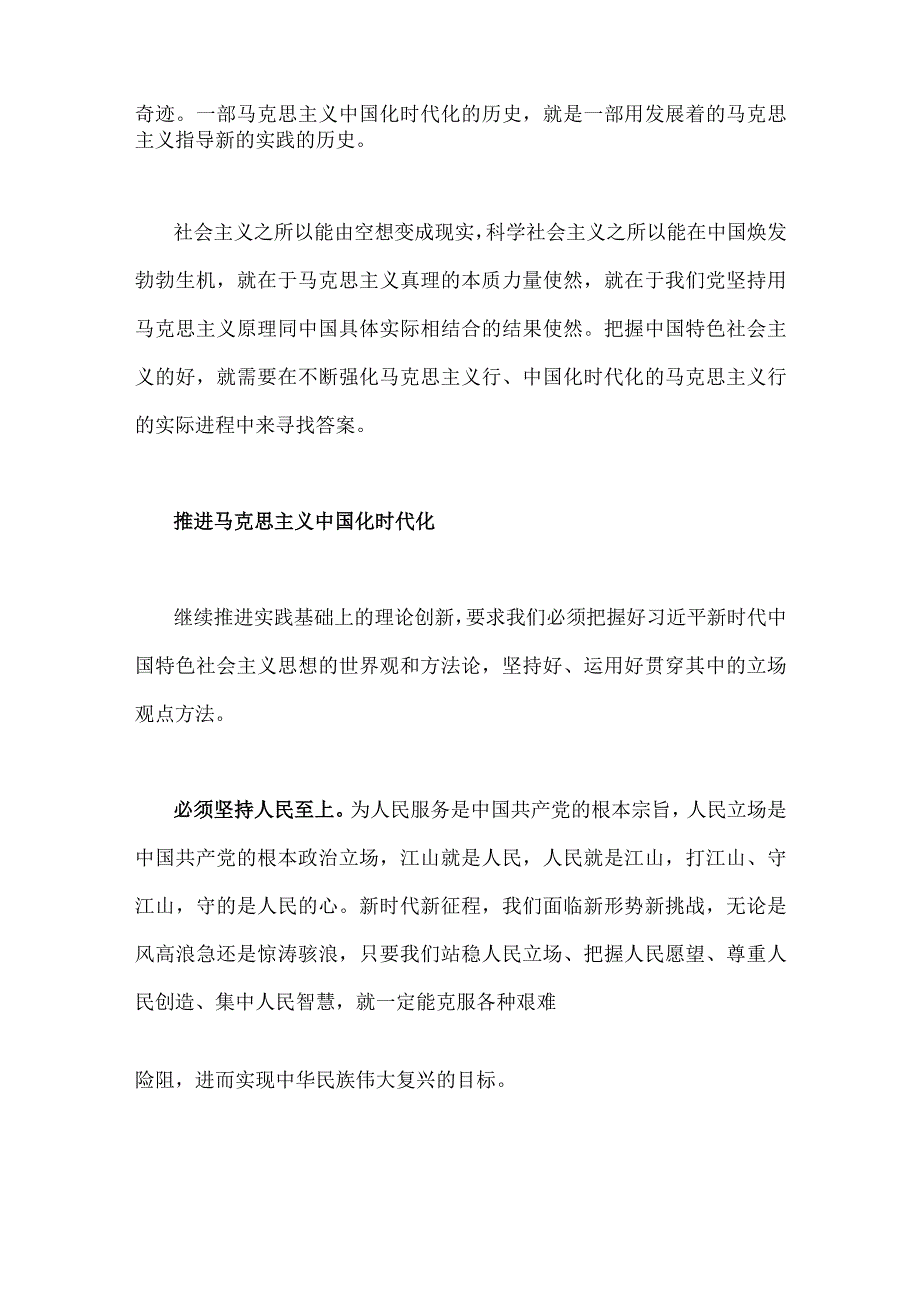 奇迹。一部马克思主义中国化时代化的历史，就是一部用发展着的马克思主义指导新的实践的历史。

社会主义之所以能由空想变成现实，科学社会主义之所以能在中国焕发勃勃生机，就在于马克思主义真理的本质力量使然，就在于我们党坚持用马克思主义原理同中国具体实际相结合的结果使然。把握中国特色社会主义的好，就需要在不断强化马克思主义行、中国化时代化的马克思主义行的实际进程中来寻找答案。

推进马克思主义中国化时代化

继续推进实践基础上的理论创新，要求我们必须把握好习近平新时代中国特色社会主义思想的世界观和方法论，坚持好、运用好贯穿其中的立场观点方法。

必须坚持人民至上。为人民服务是中国共产党的根本宗旨，人民立场是中国共产党的根本政治立场，江山就是人民，人民就是江山，打江山、守江山，守的是人民的心。新时代新征程，我们面临新形势新挑战，无论是风高浪急还是惊涛骇浪，只要我们站稳人民立场、把握人民愿望、尊重人民创造、集中人民智慧，就一定能克服各种艰难

险阻，进而实现中华民族伟大复兴的目标。